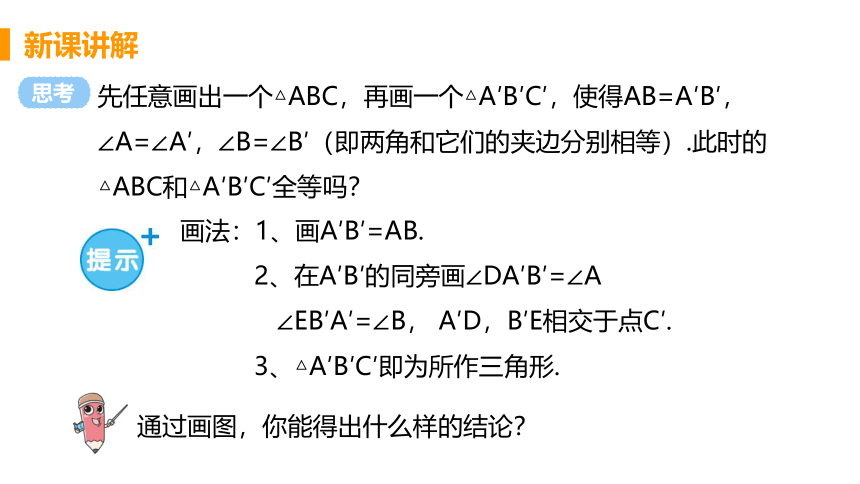 新课讲解

思考 先任意画出一个△ABC，再画一个△A′B′C′，使得AB=A′B′，∠A=∠A′，∠B=∠B′（即两角和它们的夹边分别相等）.此时的△ABC和△A′B′C′全等吗？

提示 画法：1、画A′B′=AB.

2、在A′B′的同旁画∠DA′B′=∠A
∠EB′A′=∠B， A′D，B′E相交于点C′.

3、△A′B′C′即为所作三角形.

通过画图，你能得出什么样的结论？